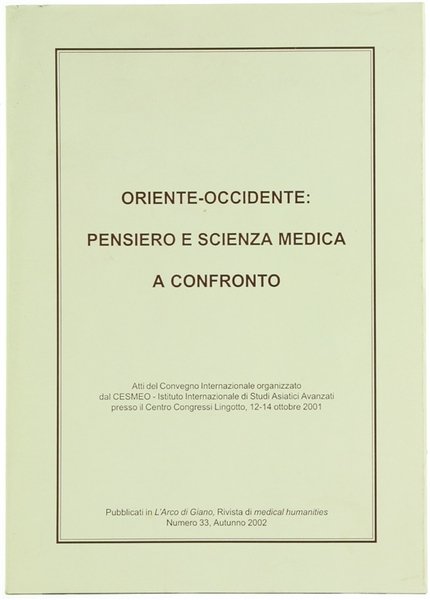 ORIENTE-OCCIDENTE:

PENSIERO E SCIENZA MEDICA

A CONFRONTO

Atti del Convegno Internazionale organizzato dal CESMEO - Istituto Internazionale di Studi Asiatici Avanzati presso il Centro Congressi Lingotto, 12-14 ottobre 2001

Pubblicati in L'Arco di Giano, Rivista di medical humanities
Numero 33, Autunno 2002